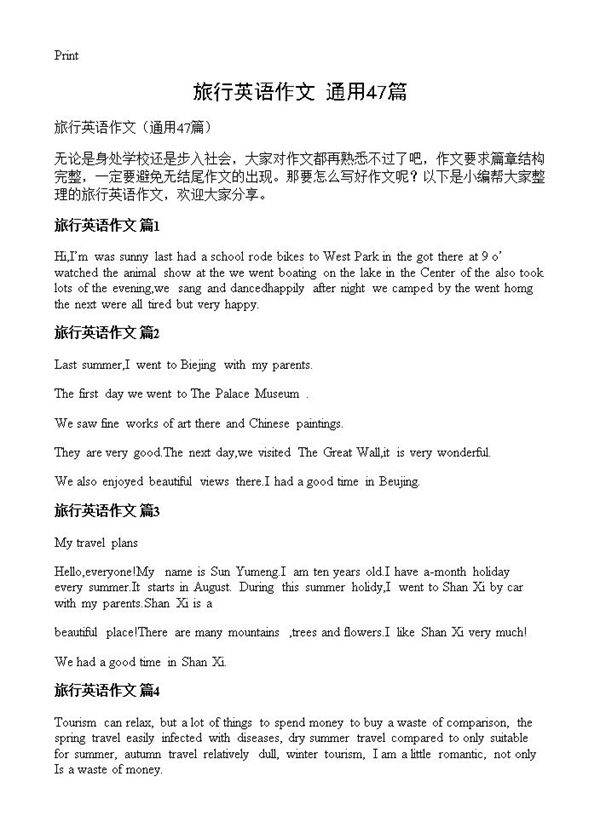 Print

旅行英语作文 通用47篇

旅行英语作文（通用47篇）

无论是身处学校还是步入社会，大家对作文都再熟悉不过了吧，作文要求篇章结构完整，一定要避免无结尾作文的出现。那要怎么写好作文呢？以下是小编帮大家整理的旅行英语作文，欢迎大家分享。

旅行英语作文 篇1

Hi,I'm was sunny last had a school rode bikes to West Park in the got there at 9 o' watched the animal show at the we went boating on the lake in the Center of the also took lots of the evening,we sang and dancedhappily after night we camped by the went homg the next were all tired but very happy.

旅行英语作文 篇2

Last summer,I went to Biejing with my parents.

The first day we went to The Palace Museum .

We saw fine works of art there and Chinese paintings.

They are very good.The next day,we visited The Great Wall,it is very wonderful.

We also enjoyed beautiful views there.I had a good time in Beujing.

旅行英语作文 篇3

My travel plans

Hello,everyone!My name is Sun Yumeng.I am ten years old.I have a-month holiday every summer.It starts in August. During this summer holidy,I went to Shan Xi by car with my parents.Shan Xi is a

beautiful place!There are many mountains ,trees and flowers.I like Shan Xi very much!

We had a good time in Shan Xi.

旅行英语作文 篇4

Tourism can relax, but a lot of things to spend money to buy a waste of comparison, the spring travel easily infected with diseases, dry summer travel compared to only suitable for summer, autumn travel relatively dull, winter tourism, I am a little romantic, not only Is a waste of money.